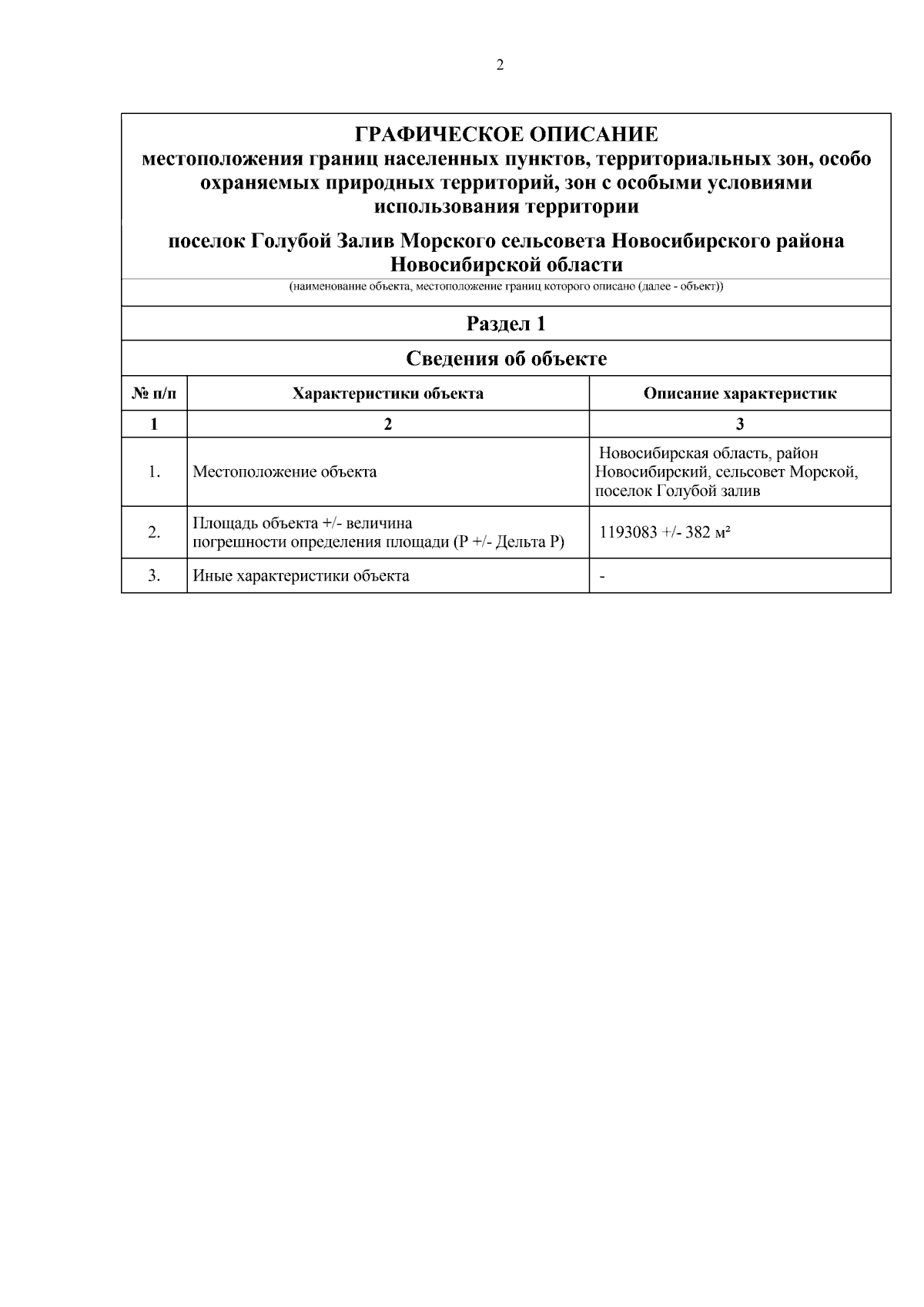 2

ГРАФИЧЕСКОЕ ОПИСАНИЕ
местоположения границ населенных пунктов, территориальных зон, особо охраняемых природных территорий, зон с особыми условиями использования территории

поселок Голубой Залив Морского сельсовета Новосибирского района Новосибирской области

(наименование объекта, местоположение границ которого описано (далее - объект))

Раздел 1

Сведения об объекте

| № п/п | Характеристики объекта | Описание характеристик |
|---|---|---|
| 1 | 2 | 3 |
| 1. | Местоположение объекта | Новосибирская область, район Новосибирский, сельсовет Морской, поселок Голубой залив |
| 2. | Площадь объекта +/- величина погрешности определения площади (P +/- Дельта P) | 1193083 +/- 382 м² |
| 3. | Иные характеристики объекта | - |